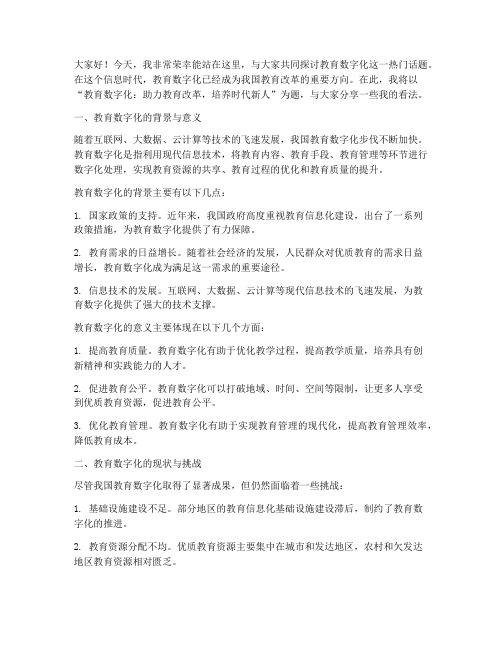 大家好！今天，我非常荣幸能站在这里，与大家共同探讨教育数字化这一热门话题。在这个信息时代，教育数字化已经成为我国教育改革的重要方向。在此，我将以“教育数字化：助力教育改革，培养时代新人”为题，与大家分享一些我的看法。

一、教育数字化的背景与意义

随着互联网、大数据、云计算等技术的飞速发展，我国教育数字化步伐不断加快。教育数字化是指利用现代信息技术，将教育内容、教育手段、教育管理等环节进行数字化处理，实现教育资源的共享、教育过程的优化和教育质量的提升。

教育数字化的背景主要有以下几点：

1. 国家政策的支持。近年来，我国政府高度重视教育信息化建设，出台了一系列政策措施，为教育数字化提供了有力保障。

2. 教育需求的日益增长。随着社会经济的发展，人民群众对优质教育的需求日益增长，教育数字化成为满足这一需求的重要途径。

3. 信息技术的发展。互联网、大数据、云计算等现代信息技术的飞速发展，为教育数字化提供了强大的技术支撑。

教育数字化的意义主要体现在以下几个方面：

1. 提高教育质量。教育数字化有助于优化教学过程，提高教学质量，培养具有创新精神和实践能力的人才。

2. 促进教育公平。教育数字化可以打破地域、时间、空间等限制，让更多人享受到优质教育资源，促进教育公平。

3. 优化教育管理。教育数字化有助于实现教育管理的现代化，提高教育管理效率，降低教育成本。

二、教育数字化的现状与挑战

尽管我国教育数字化取得了显著成果，但仍然面临着一些挑战：

1. 基础设施建设不足。部分地区的教育信息化基础设施建设滞后，制约了教育数字化的推进。

2. 教育资源分配不均。优质教育资源主要集中在城市和发达地区，农村和欠发达地区教育资源相对匮乏。